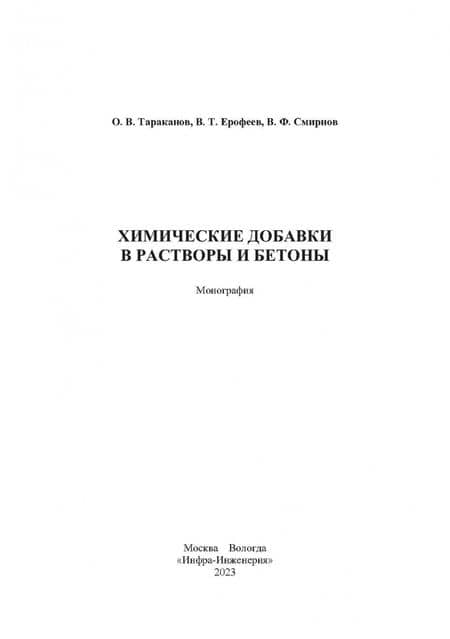 О. В. Тараканов, В. Т. Ерофеев, В. Ф. Смирнов

ХИМИЧЕСКИЕ ДОБАВКИ
В РАСТВОРЫ И БЕТОНЫ

Монография

Москва Вологда
«Инфра-Инженерия»
2023